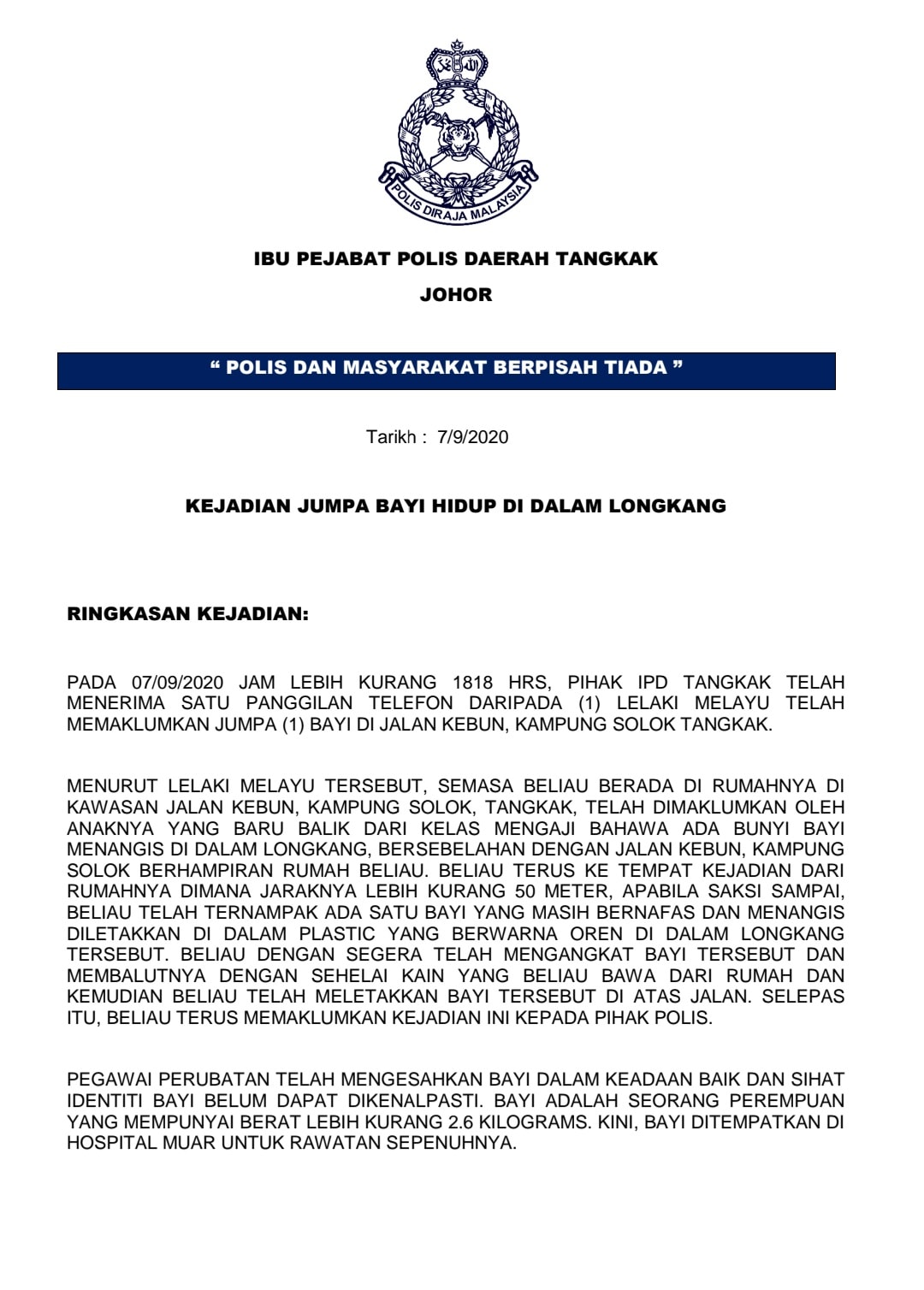 POLIS DIRAJA MALAYSIA

IBU PEJABAT POLIS DAERAH TANGKAK

JOHOR

“ POLIS DAN MASYARAKAT BERPISAH TIADA ”

Tarikh : 7/9/2020

KEJADIAN JUMPA BAYI HIDUP DI DALAM LONGKANG

RINGKASAN KEJADIAN:

PADA 07/09/2020 JAM LEBIH KURANG 1818 HRS, PIHAK IPD TANGKAK TELAH MENERIMA SATU PANGGILAN TELEFON DARIPADA (1) LELAKI MELAYU TELAH MEMAKLUMKAN JUMPA (1) BAYI DI JALAN KEBUN, KAMPUNG SOLOK TANGKAK.

MENURUT LELAKI MELAYU TERSEBUT, SEMASA BELIAU BERADA DI RUMAHNYA DI KAWASAN JALAN KEBUN, KAMPUNG SOLOK, TANGKAK, TELAH DIMAKLUMKAN OLEH ANAKNYA YANG BARU BALIK DARI KELAS MENGAJI BAHAWA ADA BUNYI BAYI MENANGIS DI DALAM LONGKANG, BERSEBELAHAN DENGAN JALAN KEBUN, KAMPUNG SOLOK BERHAMPIRAN RUMAH BELIAU. BELIAU TERUS KE TEMPAT KEJADIAN DARI RUMAHNYA DIMANA JARAKNYA LEBIH KURANG 50 METER, APABILA SAKSI SAMPAI, BELIAU TELAH TERNAMPAK ADA SATU BAYI YANG MASIH BERNAFAS DAN MENANGIS DILETAKKAN DI DALAM PLASTIC YANG BERWARNA OREN DI DALAM LONGKANG TERSEBUT. BELIAU DENGAN SEGERA TELAH MENGANGKAT BAYI TERSEBUT DAN MEMBALUTNYA DENGAN SEHELAI KAIN YANG BELIAU BAWA DARI RUMAH DAN KEMUDIAN BELIAU TELAH MELETAKKAN BAYI TERSEBUT DI ATAS JALAN. SELEPAS ITU, BELIAU TERUS MEMAKLUMKAN KEJADIAN INI KEPADA PIHAK POLIS.

PEGAWAI PERUBATAN TELAH MENGESAHKAN BAYI DALAM KEADAAN BAIK DAN SIHAT IDENTITI BAYI BELUM DAPAT DIKENALPASTI. BAYI ADALAH SEORANG PEREMPUAN YANG MEMPUNYAI BERAT LEBIH KURANG 2.6 KILOGRAMS. KINI, BAYI DITEMPATKAN DI HOSPITAL MUAR UNTUK RAWATAN SEPENUHNYA.